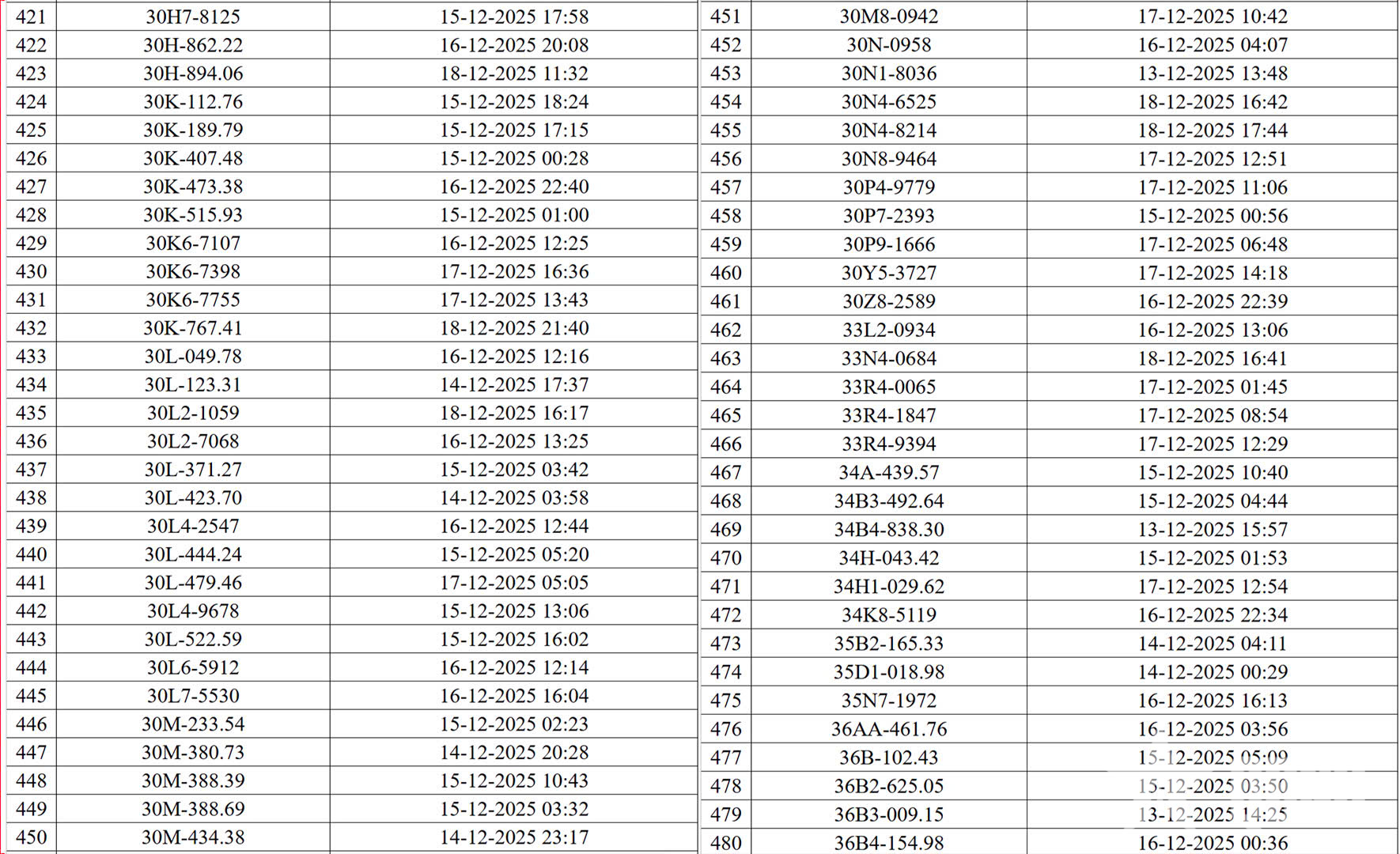 | 421 | 30H7-8125 | 15-12-2025 17:58 |
|---|---|---|
| 422 | 30H-862.22 | 16-12-2025 20:08 |
| 423 | 30H-894.06 | 18-12-2025 11:32 |
| 424 | 30K-112.76 | 15-12-2025 18:24 |
| 425 | 30K-189.79 | 15-12-2025 17:15 |
| 426 | 30K-407.48 | 15-12-2025 00:28 |
| 427 | 30K-473.38 | 16-12-2025 22:40 |
| 428 | 30K-515.93 | 15-12-2025 01:00 |
| 429 | 30K6-7107 | 16-12-2025 12:25 |
| 430 | 30K6-7398 | 17-12-2025 16:36 |
| 431 | 30K6-7755 | 17-12-2025 13:43 |
| 432 | 30K-767.41 | 18-12-2025 21:40 |
| 433 | 30L-049.78 | 16-12-2025 12:16 |
| 434 | 30L-123.31 | 14-12-2025 17:37 |
| 435 | 30L2-1059 | 18-12-2025 16:17 |
| 436 | 30L2-7068 | 16-12-2025 13:25 |
| 437 | 30L-371.27 | 15-12-2025 03:42 |
| 438 | 30L-423.70 | 14-12-2025 03:58 |
| 439 | 30L4-2547 | 16-12-2025 12:44 |
| 440 | 30L-444.24 | 15-12-2025 05:20 |
| 441 | 30L-479.46 | 17-12-2025 05:05 |
| 442 | 30L4-9678 | 15-12-2025 13:06 |
| 443 | 30L-522.59 | 15-12-2025 16:02 |
| 444 | 30L6-5912 | 16-12-2025 12:14 |
| 445 | 30L7-5530 | 16-12-2025 16:04 |
| 446 | 30M-233.54 | 15-12-2025 02:23 |
| 447 | 30M-380.73 | 14-12-2025 20:28 |
| 448 | 30M-388.39 | 15-12-2025 10:43 |
| 449 | 30M-388.69 | 15-12-2025 03:32 |
| 450 | 30M-434.38 | 14-12-2025 23:17 |

| 451 | 30M8-0942 | 17-12-2025 10:42 |
|---|---|---|
| 452 | 30N-0958 | 16-12-2025 04:07 |
| 453 | 30N1-8036 | 13-12-2025 13:48 |
| 454 | 30N4-6525 | 18-12-2025 16:42 |
| 455 | 30N4-8214 | 18-12-2025 17:44 |
| 456 | 30N8-9464 | 17-12-2025 12:51 |
| 457 | 30P4-9779 | 17-12-2025 11:06 |
| 458 | 30P7-2393 | 15-12-2025 00:56 |
| 459 | 30P9-1666 | 17-12-2025 06:48 |
| 460 | 30Y5-3727 | 17-12-2025 14:18 |
| 461 | 30Z8-2589 | 16-12-2025 22:39 |
| 462 | 33L2-0934 | 16-12-2025 13:06 |
| 463 | 33N4-0684 | 18-12-2025 16:41 |
| 464 | 33R4-0065 | 17-12-2025 01:45 |
| 465 | 33R4-1847 | 17-12-2025 08:54 |
| 466 | 33R4-9394 | 17-12-2025 12:29 |
| 467 | 34A-439.57 | 15-12-2025 10:40 |
| 468 | 34B3-492.64 | 15-12-2025 04:44 |
| 469 | 34B4-838.30 | 13-12-2025 15:57 |
| 470 | 34H-043.42 | 15-12-2025 01:53 |
| 471 | 34H1-029.62 | 17-12-2025 12:54 |
| 472 | 34K8-5119 | 16-12-2025 22:34 |
| 473 | 35B2-165.33 | 14-12-2025 04:11 |
| 474 | 35D1-018.98 | 14-12-2025 00:29 |
| 475 | 35N7-1972 | 16-12-2025 16:13 |
| 476 | 36AA-461.76 | 16-12-2025 03:56 |
| 477 | 36B-102.43 | 15-12-2025 05:09 |
| 478 | 36B2-625.05 | 15-12-2025 03:50 |
| 479 | 36B3-009.15 | 13-12-2025 14:25 |
| 480 | 36B4-154.98 | 16-12-2025 00:36 |